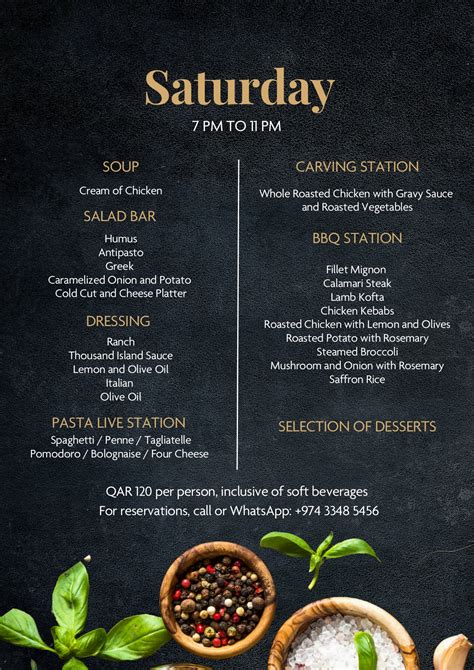 Saturday
7 PM TO 11 PM

SOUP
Cream of Chicken

SALAD BAR
Humus
Antipasto
Greek
Caramelized Onion and Potato
Cold Cut and Cheese Platter

DRESSING
Ranch
Thousand Island Sauce
Lemon and Olive Oil
Italian
Olive Oil

PASTA LIVE STATION
Spaghetti / Penne / Tagliatelle
Pomodoro / Bolognaise / Four Cheese

CARVING STATION
Whole Roasted Chicken with Gravy Sauce and Roasted Vegetables

BBQ STATION
Fillet Mignon
Calamari Steak
Lamb Kofta
Chicken Kebabs
Roasted Chicken with Lemon and Olives
Roasted Potato with Rosemary
Steamed Broccoli
Mushroom and Onion with Rosemary
Saffron Rice

SELECTION OF DESSERTS

QAR 120 per person, inclusive of soft beverages
For reservations, call or WhatsApp: +974 3348 5456